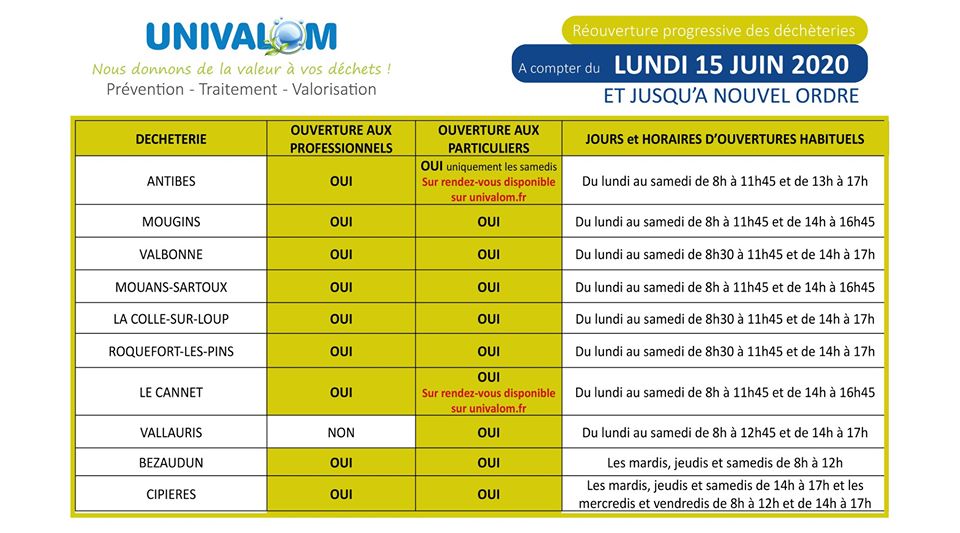 UNIVALOM

Nous donnons de la valeur à vos déchets !
Prévention - Traitement - Valorisation

Réouverture progressive des déchèteries
A compter du LUNDI 15 JUIN 2020
ET JUSQU'A NOUVEL ORDRE

| DECHETERIE | OUVERTURE AUX PROFESSIONNELS | OUVERTURE AUX PARTICULIERS | JOURS et HORAIRES D'OUVERTURES HABITUELS |
|---|---|---|---|
| ANTIBES | OUI | OUI uniquement les samedis Sur rendez-vous disponible sur univalom.fr | Du lundi au samedi de 8h à 11h45 et de 13h à 17h |
| MOUGINS | OUI | OUI | Du lundi au samedi de 8h à 11h45 et de 14h à 16h45 |
| VALBONNE | OUI | OUI | Du lundi au samedi de 8h30 à 11h45 et de 14h à 17h |
| MOUANS-SARTOUX | OUI | OUI | Du lundi au samedi de 8h à 11h45 et de 14h à 16h45 |
| LA COLLE-SUR-LOUP | OUI | OUI | Du lundi au samedi de 8h30 à 11h45 et de 14h à 17h |
| ROQUEFORT-LES-PINS | OUI | OUI | Du lundi au samedi de 8h30 à 11h45 et de 14h à 17h |
| LE CANNET | OUI | OUI Sur rendez-vous disponible sur univalom.fr | Du lundi au samedi de 8h à 11h45 et de 14h à 16h45 |
| VALLAURIS | NON | OUI | Du lundi au samedi de 8h à 12h45 et de 14h à 17h |
| BEZAUDUN | OUI | OUI | Les mardis, jeudis et samedis de 8h à 12h |
| CIPIERES | OUI | OUI | Les mardis, jeudis et samedis de 14h à 17h et les mercredis et vendredis de 8h à 12h et de 14h à 17h |